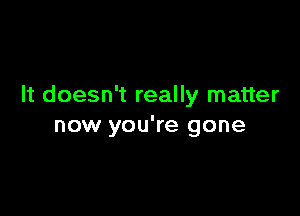 It doesn't really matter
now you're gone